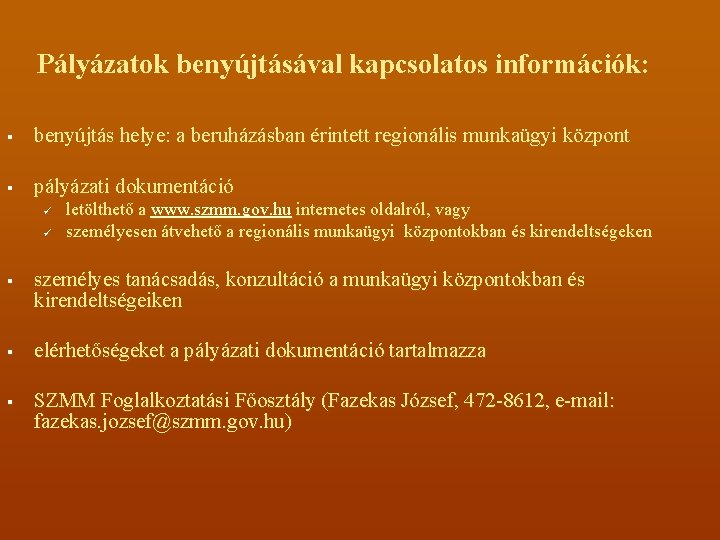 Pályázatok benyújtásával kapcsolatos információk:

▪ benyújtás helye: a beruházásban érintett regionális munkaügyi központ

▪ pályázati dokumentáció
✓ letölthető a www.szmm.gov.hu internetes oldalról, vagy
✓ személyesen átvehető a regionális munkaügyi központokban és kirendeltségeken

▪ személyes tanácsadás, konzultáció a munkaügyi központokban és kirendeltségeiken

▪ elérhetőségeket a pályázati dokumentáció tartalmazza

▪ SZMM Foglalkoztatási Főosztály (Fazekas József, 472-8612, e-mail: fazekas.jozsef@szmm.gov.hu)